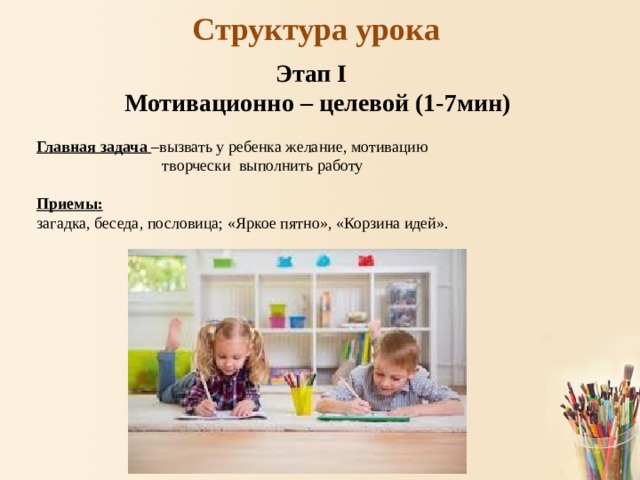 Структура урока

Этап I
Мотивационно – целевой (1-7мин)

Главная задача –вызвать у ребенка желание, мотивацию творчески выполнить работу

Приемы:
загадка, беседа, пословица; «Яркое пятно», «Корзина идей».